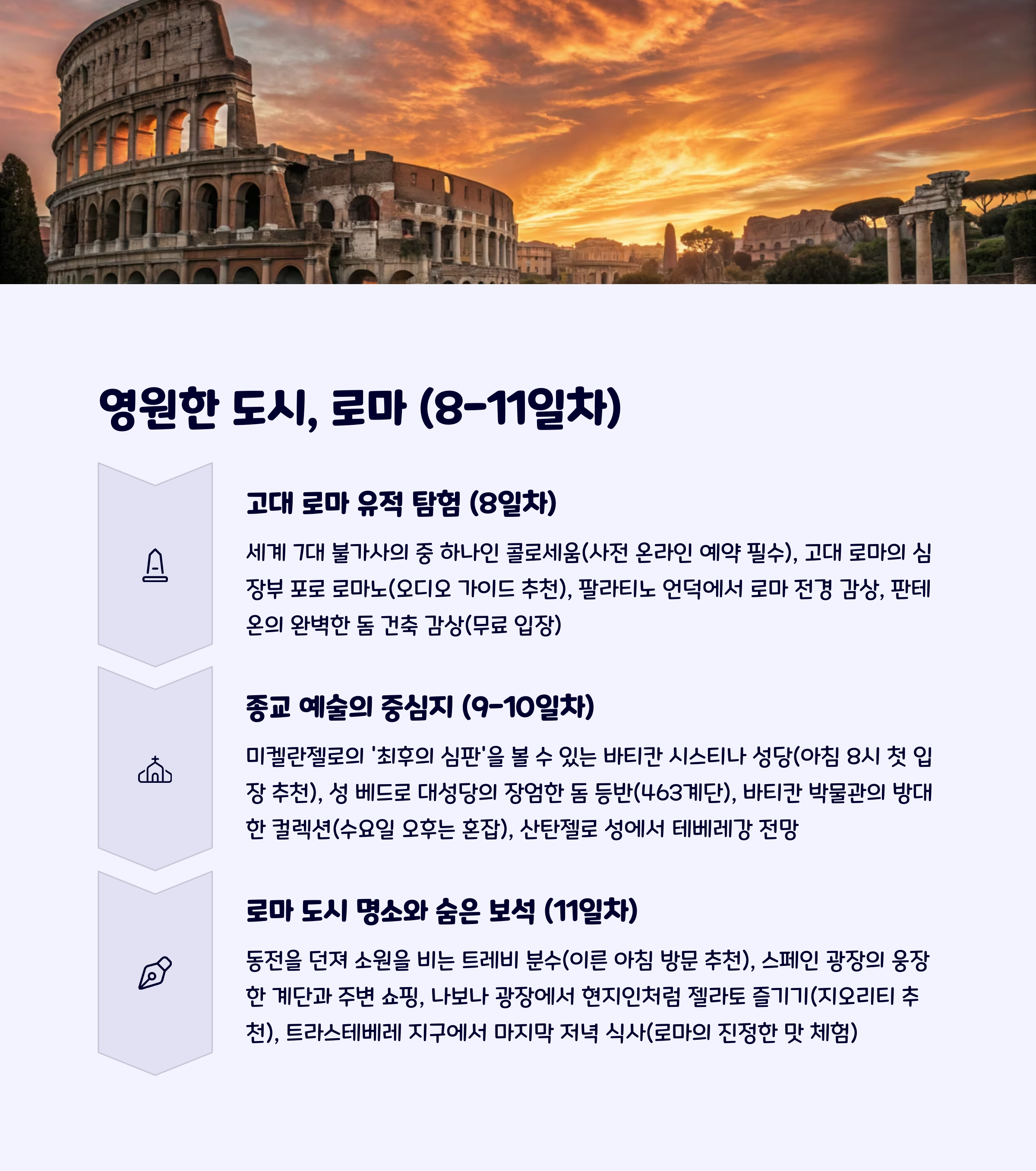 영원한 도시, 로마 (8-11일차)

고대 로마 유적 탐험 (8일차)

세계 7대 불가사의 중 하나인 콜로세움(사전 온라인 예약 필수), 고대 로마의 심장부 포로 로마노(오디오 가이드 추천), 팔라티노 언덕에서 로마 전경 감상, 판테온의 완벽한 돔 건축 감상(무료 입장)

종교 예술의 중심지 (9-10일차)

미켈란젤로의 '최후의 심판'을 볼 수 있는 바티칸 시스티나 성당(아침 8시 첫 입장 추천), 성 베드로 대성당의 장엄한 돔 등반(463계단), 바티칸 박물관의 방대한 컬렉션(수요일 오후는 혼잡), 산탄젤로 성에서 테베레강 전망

로마 도시 명소와 숨은 보석 (11일차)

동전을 던져 소원을 비는 트레비 분수(이른 아침 방문 추천), 스페인 광장의 웅장한 계단과 주변 쇼핑, 나보나 광장에서 현지인처럼 젤라토 즐기기(지오리티 추천), 트라스테베레 지구에서 마지막 저녁 식사(로마의 진정한 맛 체험)